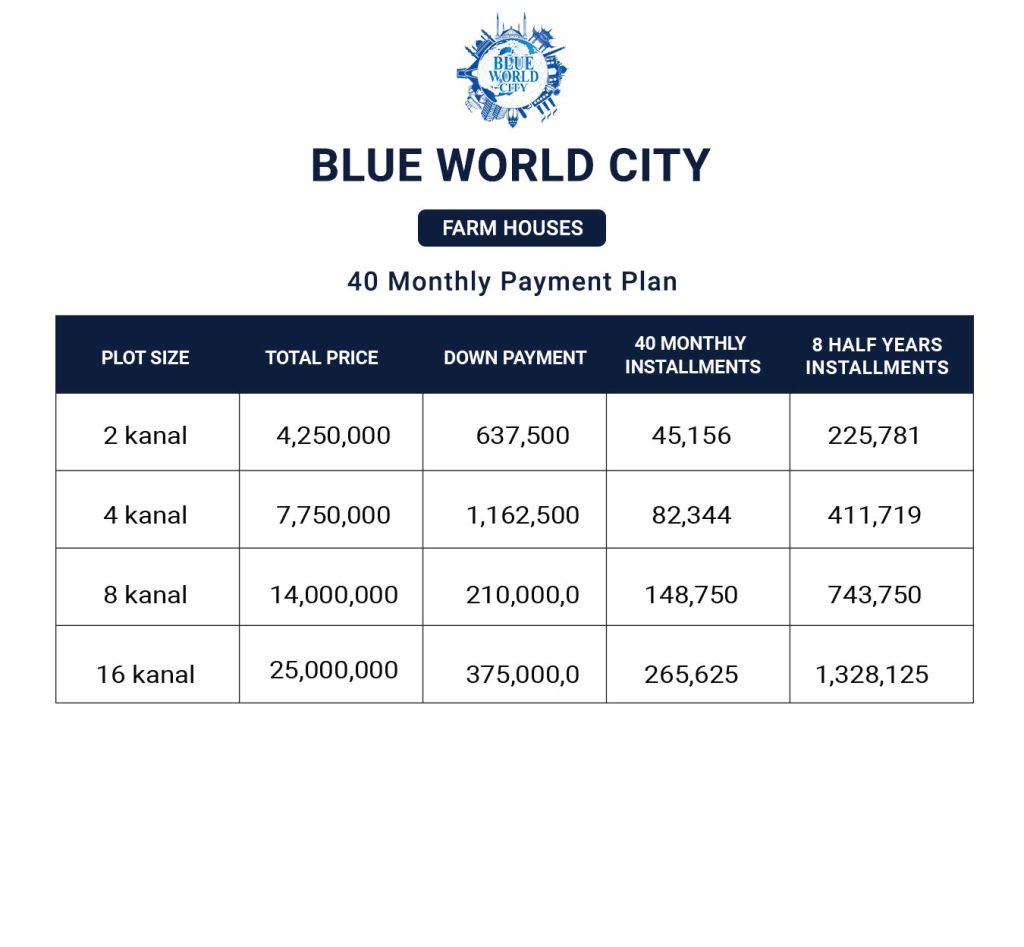 BLUE WORLD CITY

BLUE WORLD CITY

FARM HOUSES

40 Monthly Payment Plan

| PLOT SIZE | TOTAL PRICE | DOWN PAYMENT | 40 MONTHLY INSTALLMENTS | 8 HALF YEARS INSTALLMENTS |
|---|---|---|---|---|
| 2 kanal | 4,250,000 | 637,500 | 45,156 | 225,781 |
| 4 kanal | 7,750,000 | 1,162,500 | 82,344 | 411,719 |
| 8 kanal | 14,000,000 | 210,000,0 | 148,750 | 743,750 |
| 16 kanal | 25,000,000 | 375,000,0 | 265,625 | 1,328,125 |